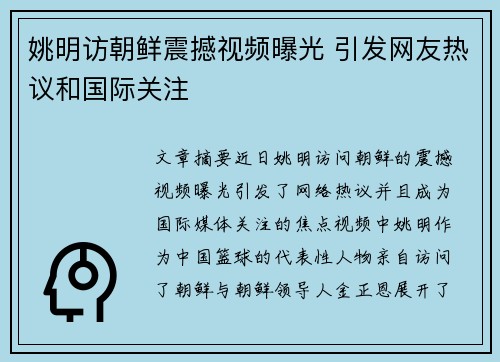 姚明访朝鲜震撼视频曝光 引发网友热议和国际关注

文章摘要近日姚明访问朝鲜的震撼视频曝光引发了网络热议并且成为国际媒体关注的焦点视频中姚明作为中国篮球的代表性人物亲自访问了朝鲜与朝鲜领导人金正恩展开了